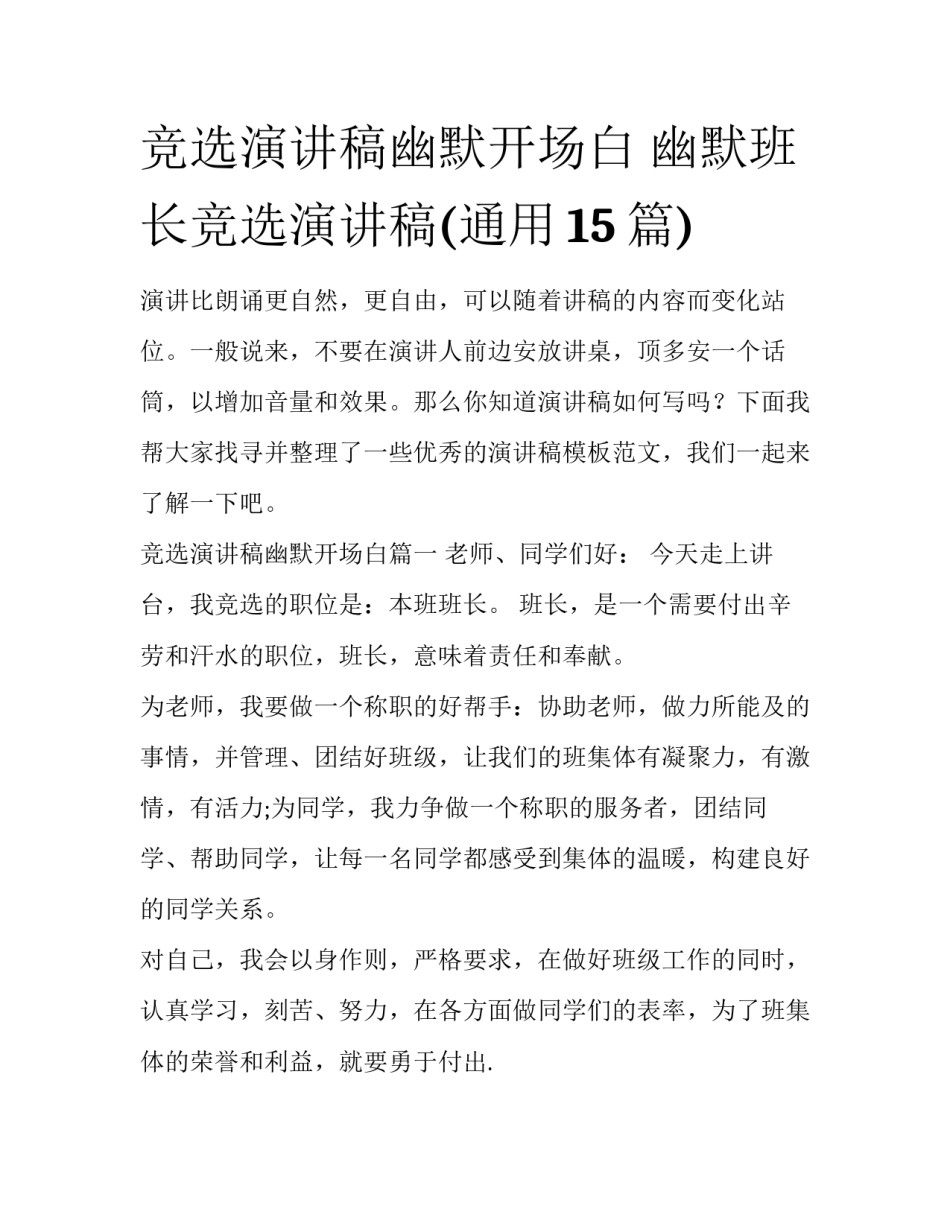 竞选演讲稿幽默开场白 幽默班长竞选演讲稿(通用15篇)

演讲比朗诵更自然，更自由，可以随着讲稿的内容而变化站位。一般说来，不要在演讲人前边安放讲桌，顶多安一个话筒，以增加音量和效果。那么你知道演讲稿如何写吗？下面我帮大家找寻并整理了一些优秀的演讲稿模板范文，我们一起来了解一下吧。

竞选演讲稿幽默开场白篇一 老师、同学们好： 今天走上讲台，我竞选的职位是：本班班长。 班长，是一个需要付出辛劳和汗水的职位，班长，意味着责任和奉献。

为老师，我要做一个称职的好帮手：协助老师，做力所能及的事情，并管理、团结好班级，让我们的班集体有凝聚力，有激情，有活力;为同学，我力争做一个称职的服务者，团结同学、帮助同学，让每一名同学都感受到集体的温暖，构建良好的同学关系。

对自己，我会以身作则，严格要求，在做好班级工作的同时，认真学习，刻苦、努力，在各方面做同学们的表率，为了班集体的荣誉和利益，就要勇于付出.